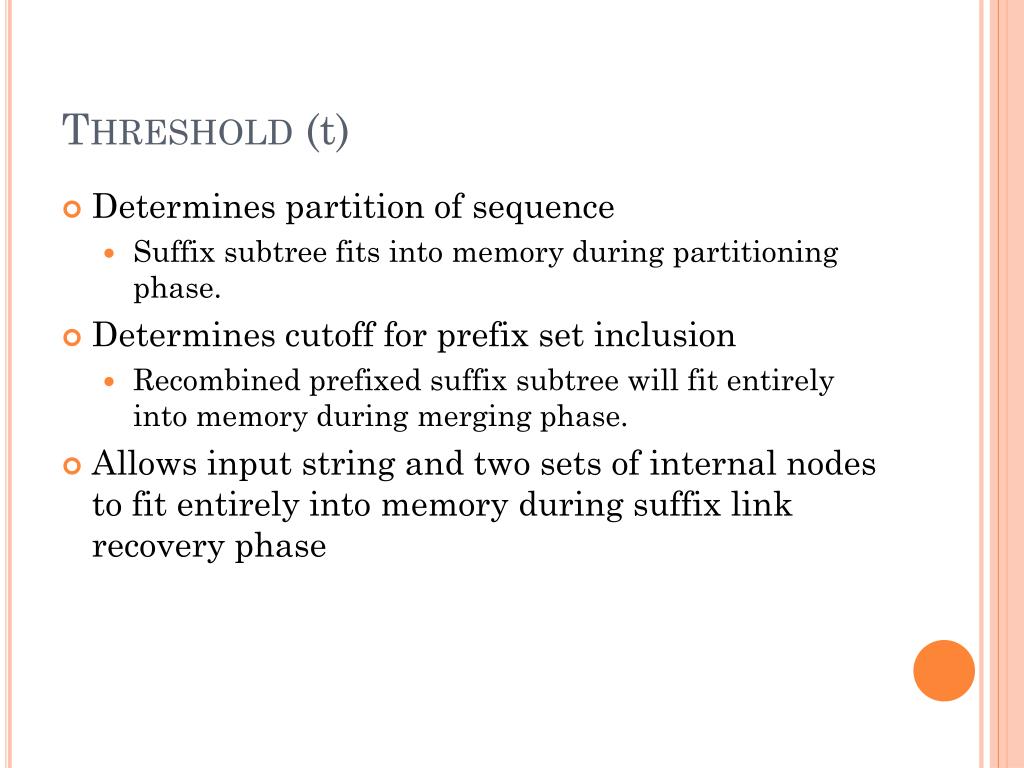 THRESHOLD (t)

Determines partition of sequence

Suffix subtree fits into memory during partitioning phase.

Determines cutoff for prefix set inclusion

Recombined prefixed suffix subtree will fit entirely into memory during merging phase.

Allows input string and two sets of internal nodes to fit entirely into memory during suffix link recovery phase